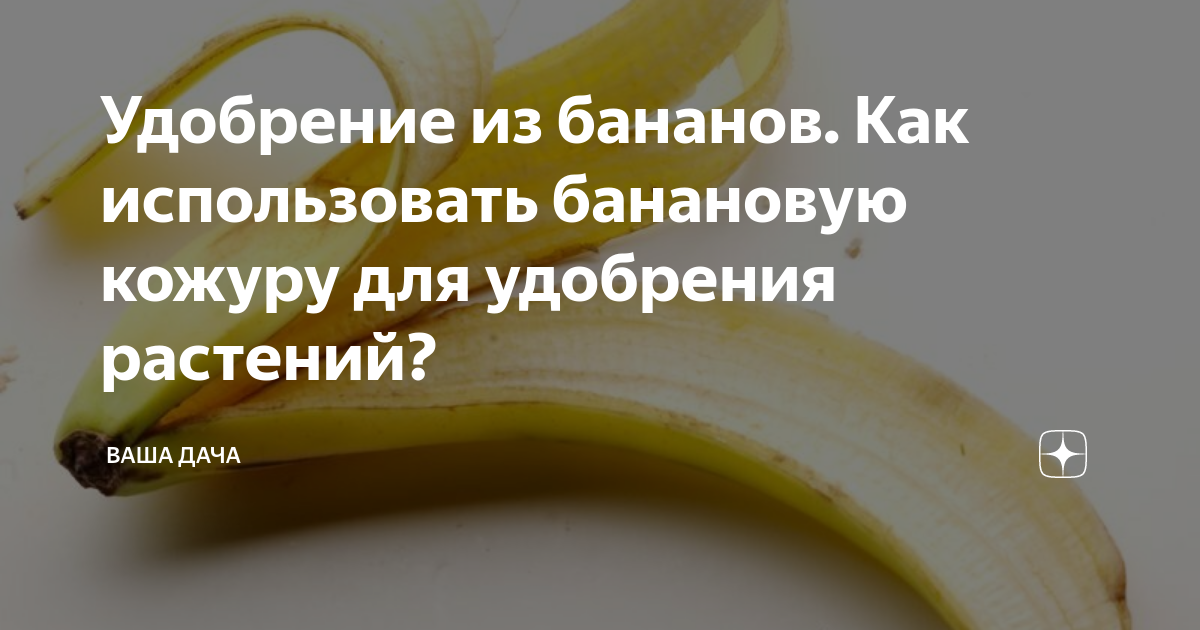 Удобрение из бананов. Как использовать банановую кожуру для удобрения растений?

ВАША ДАЧА